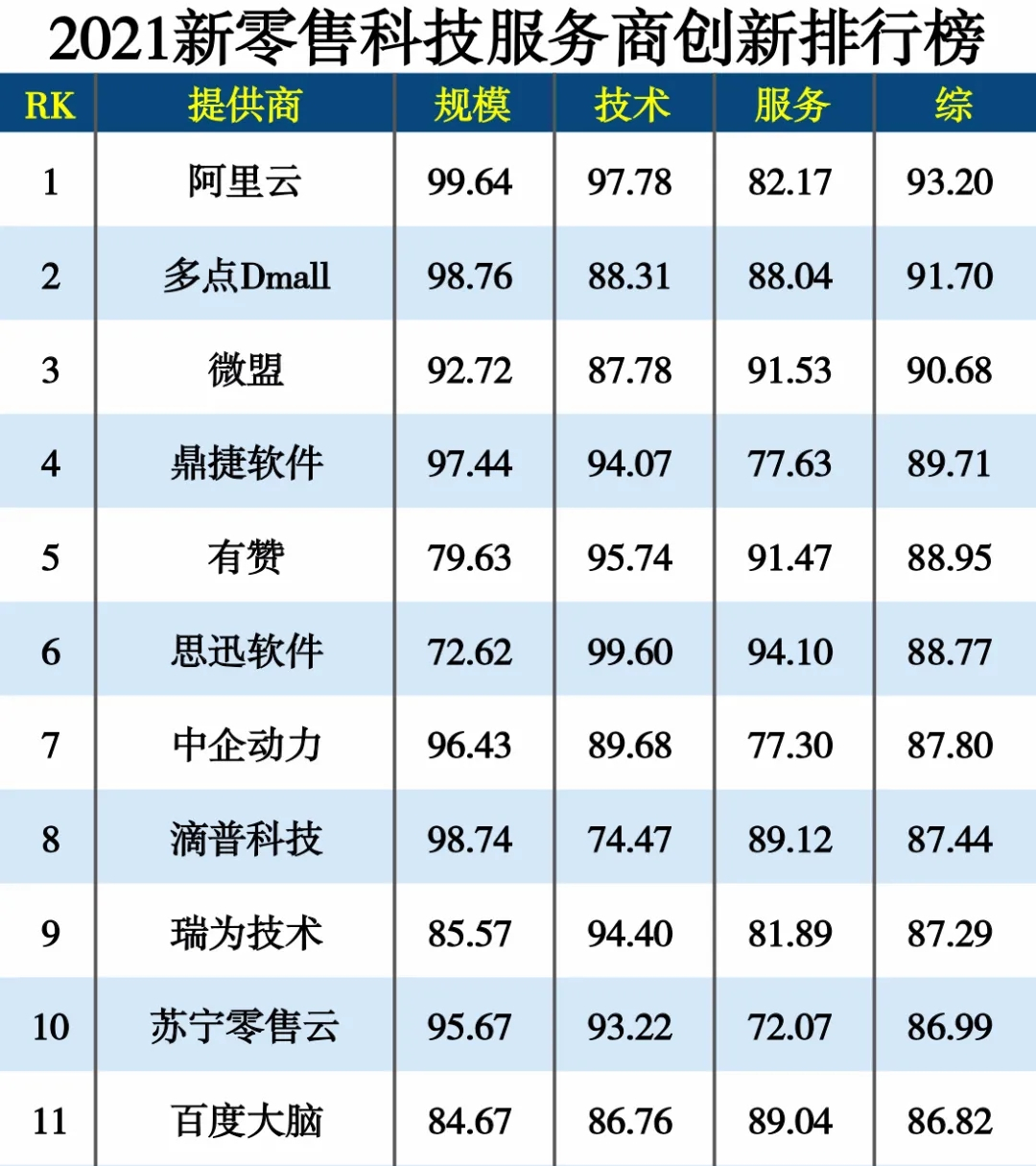 2021新零售科技服务商创新排行榜

| RK | 提供商 | 规模 | 技术 | 服务 | 综 |
|---|---|---|---|---|---|
| 1 | 阿里云 | 99.64 | 97.78 | 82.17 | 93.20 |
| 2 | 多点Dmall | 98.76 | 88.31 | 88.04 | 91.70 |
| 3 | 微盟 | 92.72 | 87.78 | 91.53 | 90.68 |
| 4 | 鼎捷软件 | 97.44 | 94.07 | 77.63 | 89.71 |
| 5 | 有赞 | 79.63 | 95.74 | 91.47 | 88.95 |
| 6 | 思迅软件 | 72.62 | 99.60 | 94.10 | 88.77 |
| 7 | 中企动力 | 96.43 | 89.68 | 77.30 | 87.80 |
| 8 | 滴普科技 | 98.74 | 74.47 | 89.12 | 87.44 |
| 9 | 瑞为技术 | 85.57 | 94.40 | 81.89 | 87.29 |
| 10 | 苏宁零售云 | 95.67 | 93.22 | 72.07 | 86.99 |
| 11 | 百度大脑 | 84.67 | 86.76 | 89.04 | 86.82 |